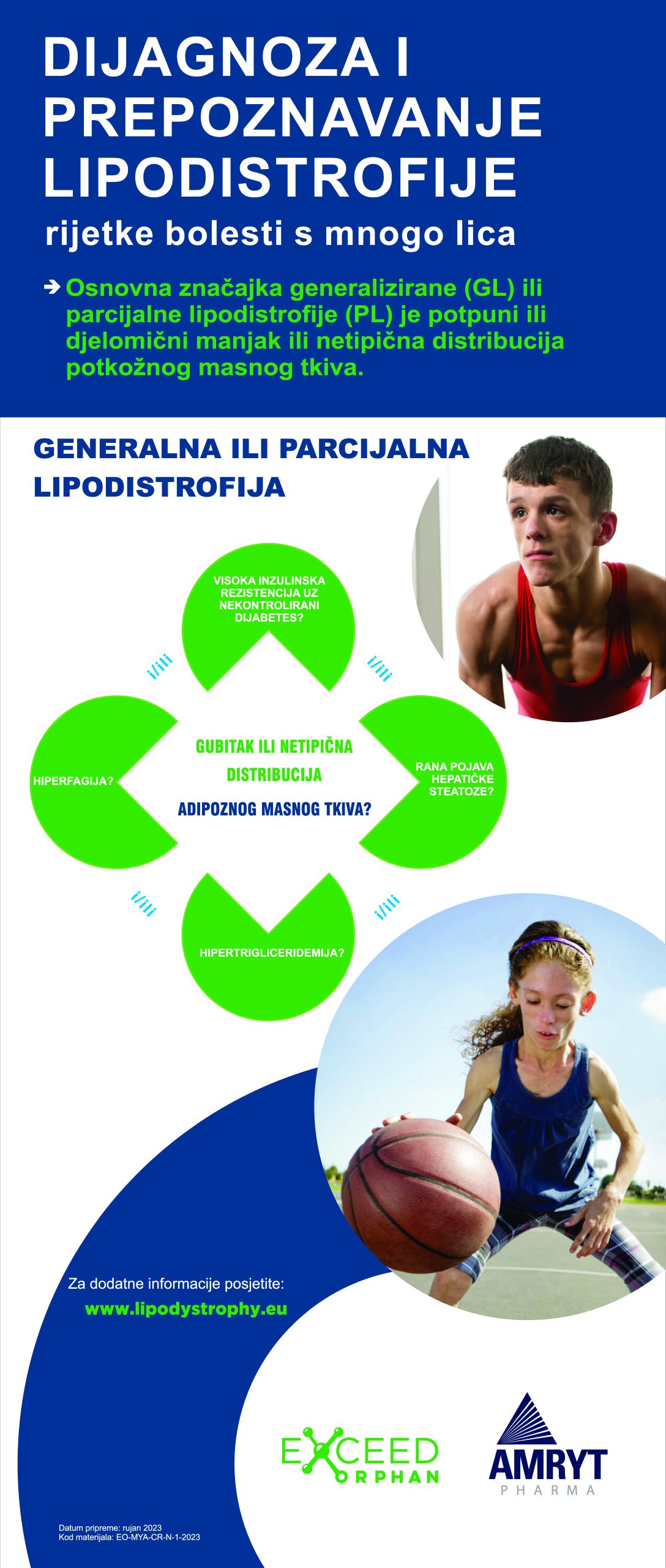 DIJAGNOZA I PREPOZNAVANJE LIPODISTROFIJE

rijetke bolesti s mnogo lica

➔ Osnovna značajka generalizirane (GL) ili parcijalne lipodistrofije (PL) je potpuni ili djelomični manjak ili netipična distribucija potkožnog masnog tkiva.

GENERALNA ILI PARCIJALNA LIPODISTROFIJA

VISOKA INZULINSKA REZISTENCIJA UZ NEKONTROLIRANI DIJABETES?

i/ili

i/ili

HIPERFAGIJA?

GUBITAK ILI NETIPIČNA DISTRIBUCIJA ADIPOZNOG MASNOG TKIVA?

RANA POJAVA HEPATIČKE STEATOZE?

i/ili

i/ili

HIPERTRIGLICERIDEMIJA?

Za dodatne informacije posjetite:

www.lipodystrophy.eu

EXCEED ORPHAN

AMRYT PHARMA

Datum pripreme: rujan 2023
Kod materijala: EO-MYA-CR-N-1-2023